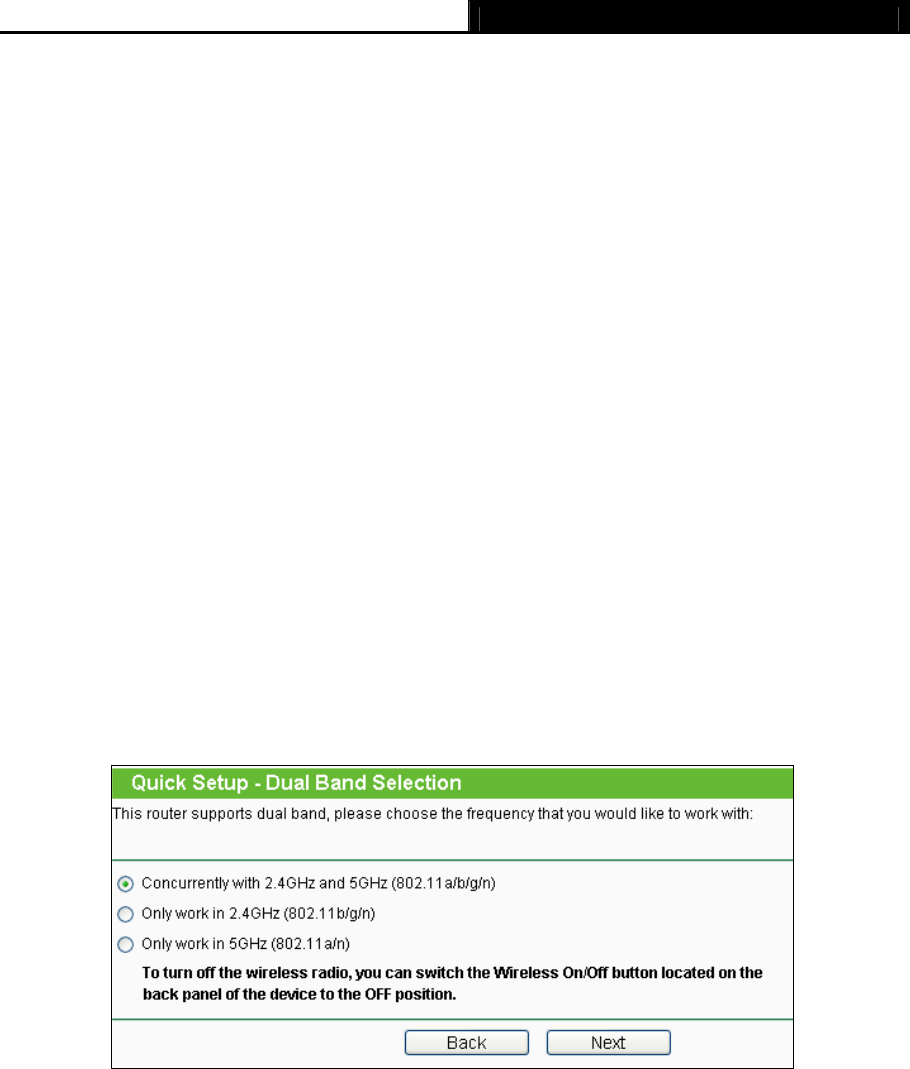 Quick Setup - Dual Band Selection

This router supports dual band, please choose the frequency that you would like to work with:

Concurrently with 2.4GHz and 5GHz (802.11a/b/g/n)

Only work in 2.4GHz (802.11b/g/n)

Only work in 5GHz (802.11a/n)

To turn off the wireless radio, you can switch the Wireless On/Off button located on the back panel of the device to the OFF position.

Back Next